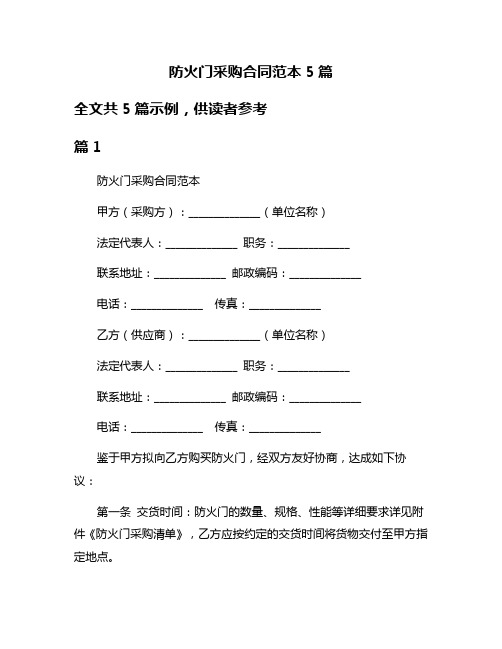 防火门采购合同范本 5 篇

全文共 5 篇示例，供读者参考

篇 1

防火门采购合同范本

甲方（采购方）：______________（单位名称）

法定代表人：______________ 职务：______________

联系地址：______________ 邮政编码：______________

电话：______________ 传真：______________

乙方（供应商）：______________（单位名称）

法定代表人：______________ 职务：______________

联系地址：______________ 邮政编码：______________

电话：______________ 传真：______________

鉴于甲方拟向乙方购买防火门，经双方友好协商，达成如下协议：

第一条 交货时间：防火门的数量、规格、性能等详细要求详见附件《防火门采购清单》，乙方应按约定的交货时间将货物交付至甲方指定地点。